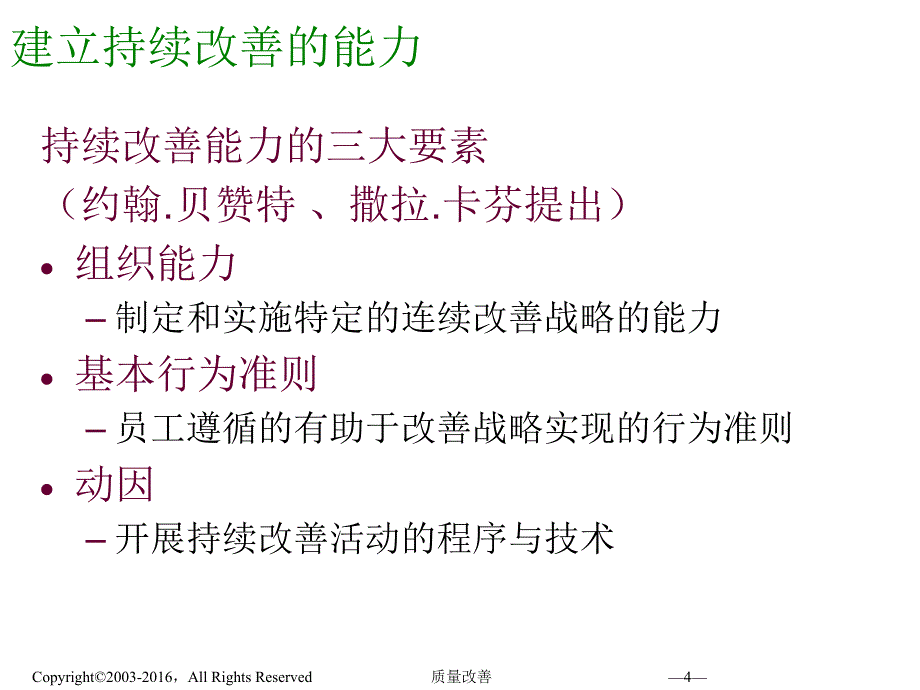 建立持续改善的能力

持续改善能力的三大要素
（约翰.贝赞特 、撒拉.卡芬提出）

• 组织能力
– 制定和实施特定的连续改善战略的能力
• 基本行为准则
– 员工遵循的有助于改善战略实现的行为准则
• 动因
– 开展持续改善活动的程序与技术

Copyright©2003-2016，All Rights Reserved 质量改善 —4—